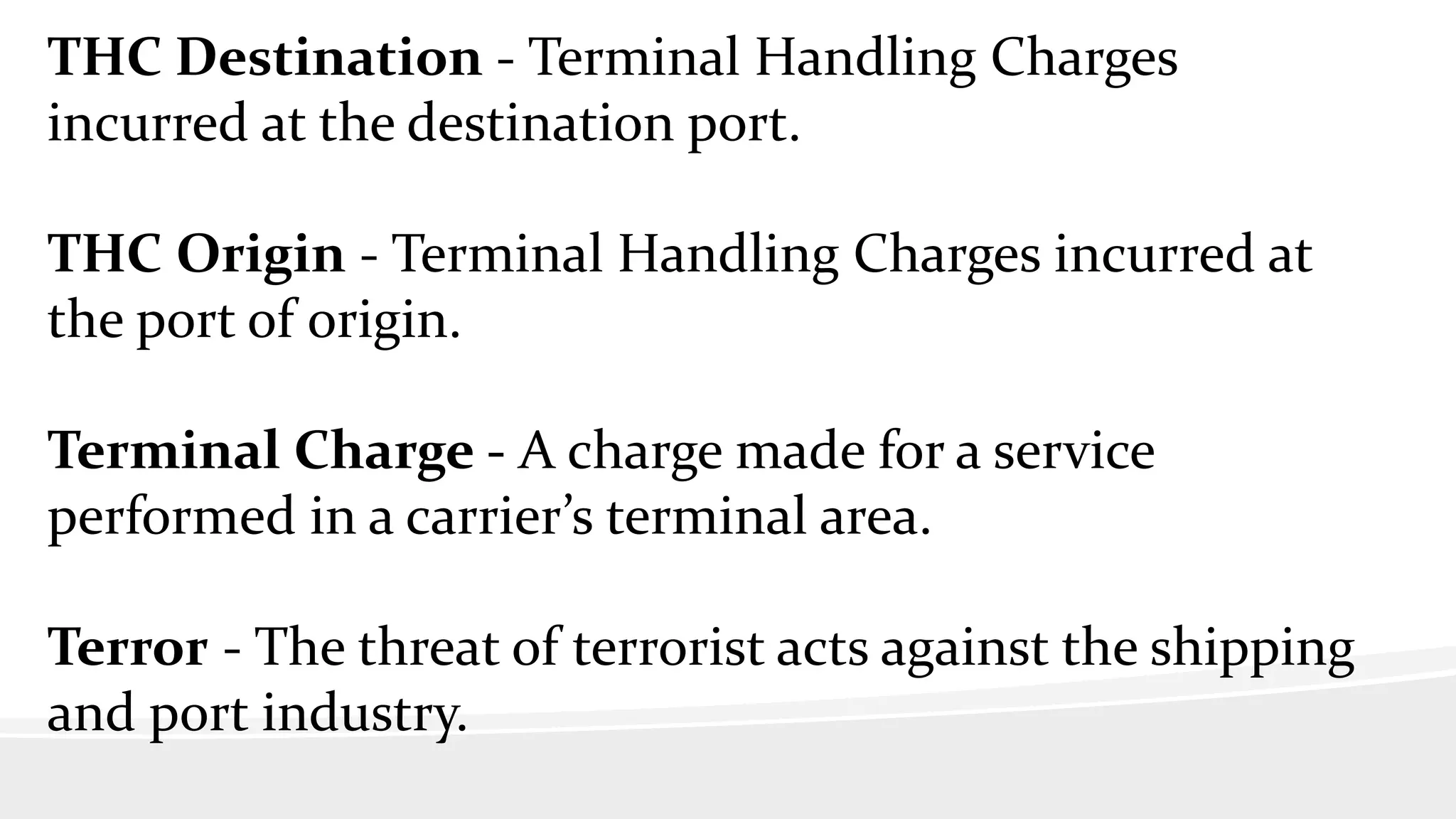 THC Destination - Terminal Handling Charges incurred at the destination port.

THC Origin - Terminal Handling Charges incurred at the port of origin.

Terminal Charge - A charge made for a service performed in a carrier's terminal area.

Terror - The threat of terrorist acts against the shipping and port industry.